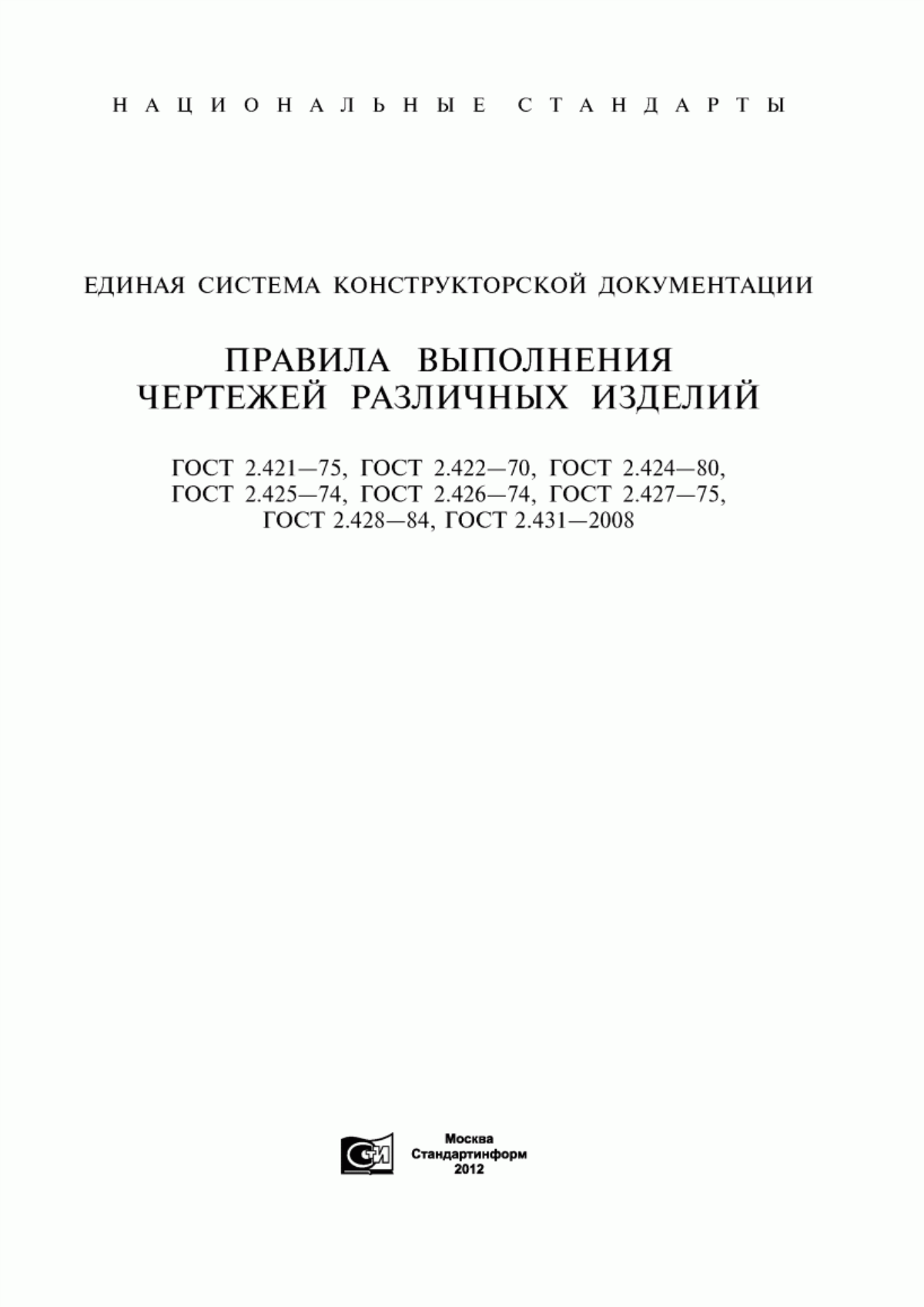 НАЦИОНАЛЬНЫЕ СТАНДАРТЫ

ЕДИНАЯ СИСТЕМА КОНСТРУКТОРСКОЙ ДОКУМЕНТАЦИИ

ПРАВИЛА ВЫПОЛНЕНИЯ ЧЕРТЕЖЕЙ РАЗЛИЧНЫХ ИЗДЕЛИЙ

ГОСТ 2.421—75, ГОСТ 2.422—70, ГОСТ 2.424—80, ГОСТ 2.425—74, ГОСТ 2.426—74, ГОСТ 2.427—75, ГОСТ 2.428—84, ГОСТ 2.431—2008

СИ

Москва
Стандартинформ
2012